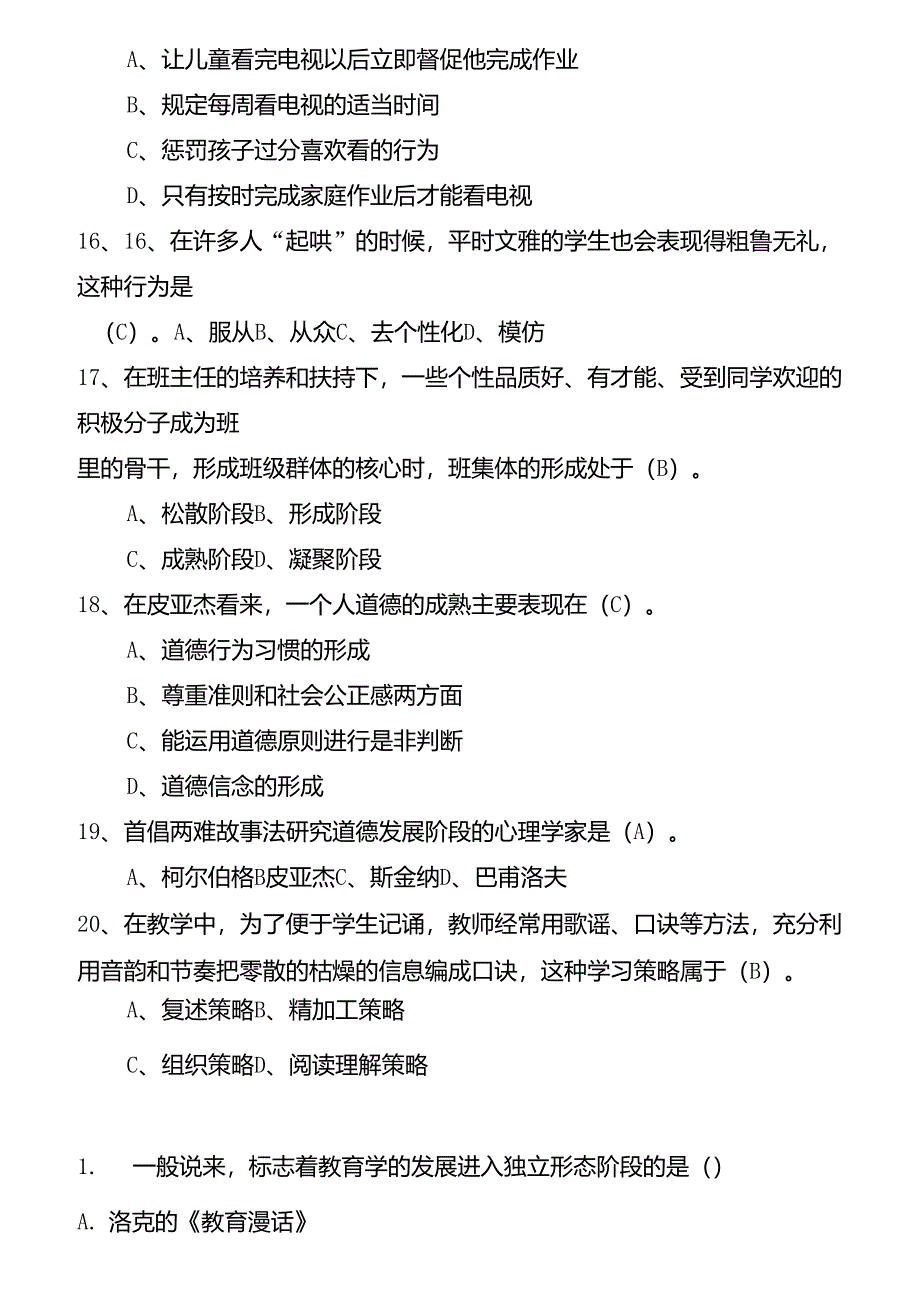 A、让儿童看完电视以后立即督促他完成作业

B、规定每周看电视的适当时间

C、惩罚孩子过分喜欢看的行为

D、只有按时完成家庭作业后才能看电视

16、16、在许多人“起哄”的时候，平时文雅的学生也会表现得粗鲁无礼，这种行为是

（C）。A、服从B、从众C、去个性化D、模仿

17、在班主任的培养和扶持下，一些个性品质好、有才能、受到同学欢迎的积极分子成为班

里的骨干，形成班级群体的核心时，班集体的形成处于（B）。

A、松散阶段B、形成阶段

C、成熟阶段D、凝聚阶段

18、在皮亚杰看来，一个人道德的成熟主要表现在（C）。

A、道德行为习惯的形成

B、尊重准则和社会公正感两方面

C、能运用道德原则进行是非判断

D、道德信念的形成

19、首倡两难故事法研究道德发展阶段的心理学家是（A）。

A、柯尔伯格B皮亚杰C、斯金纳D、巴甫洛夫

20、在教学中，为了便于学生记诵，教师经常用歌谣、口诀等方法，充分利用音韵和节奏把零散的枯燥的信息编成口诀，这种学习策略属于（B）。

A、复述策略B、精加工策略

C、组织策略D、阅读理解策略

1. 一般说来，标志着教育学的发展进入独立形态阶段的是（）

A. 洛克的《教育漫话》